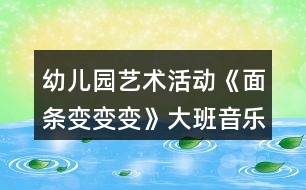 幼儿园艺术活动《面条变变变》大班音乐